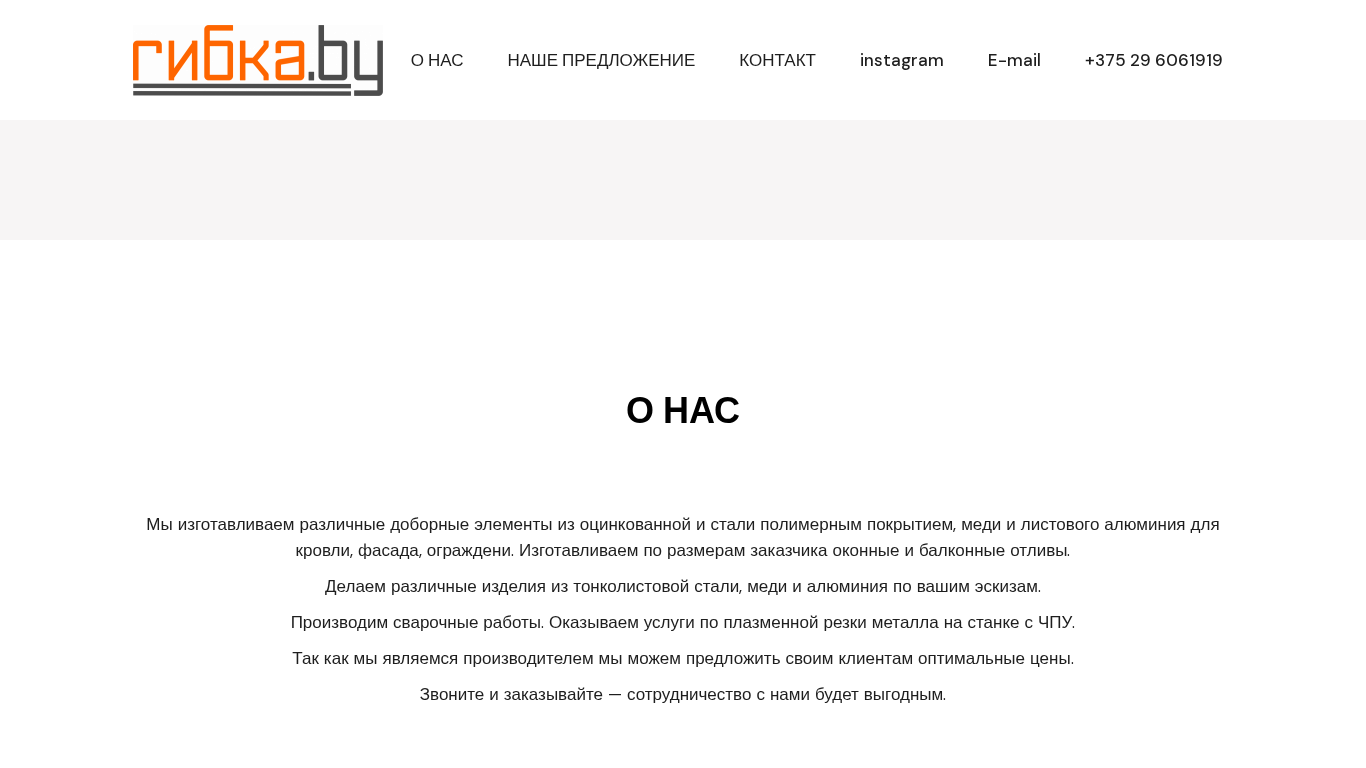 гибка.by

О НАС НАШЕ ПРЕДЛОЖЕНИЕ КОНТАКТ instagram E-mail +375 29 6061919

О НАС

Мы изготавливаем различные доборные элементы из оцинкованной и стали полимерным покрытием, меди и листового алюминия для кровли, фасада, ограждени. Изготавливаем по размерам заказчика оконные и балконные отливы.

Делаем различные изделия из тонколистовой стали, меди и алюминия по вашим эскизам.

Производим сварочные работы. Оказываем услуги по плазменной резки металла на станке с ЧПУ.

Так как мы являемся производителем мы можем предложить своим клиентам оптимальные цены.

Звоните и заказывайте — сотрудничество с нами будет выгодным.